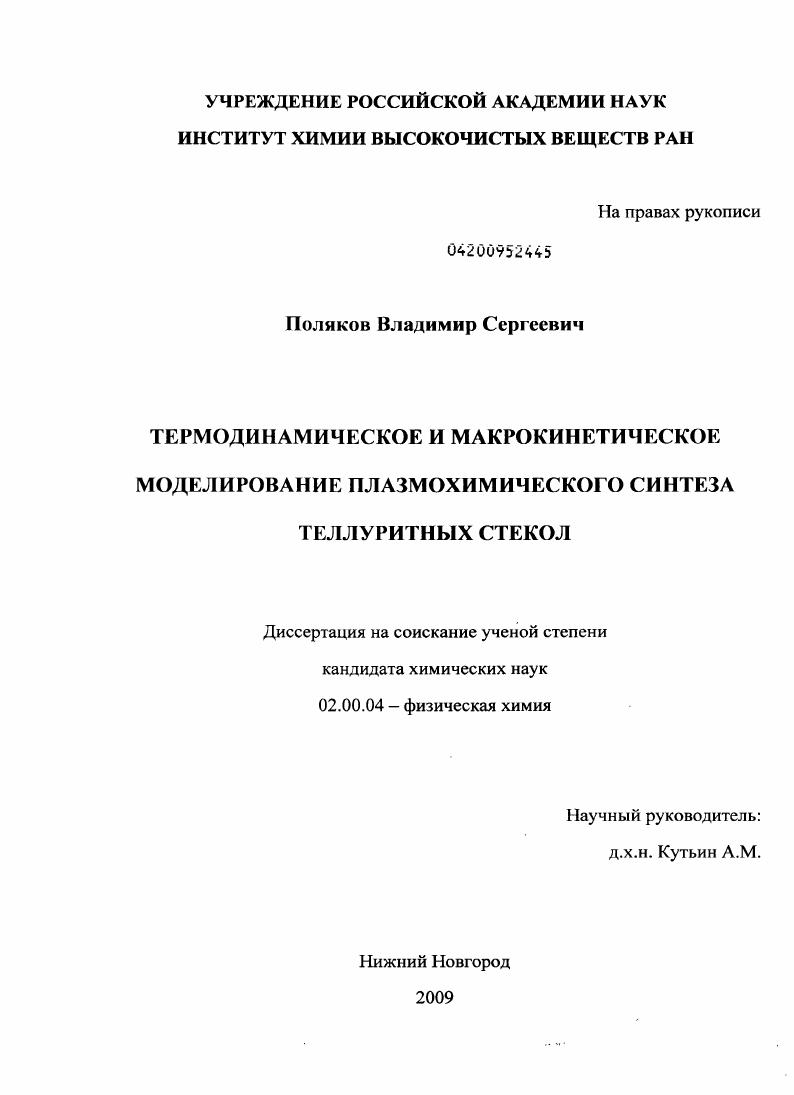 УЧРЕЖДЕНИЕ РОССИЙСКОЙ АКАДЕМИИ НАУК
ИНСТИТУТ ХИМИИ ВЫСОКОЧИСТЫХ ВЕЩЕСТВ РАН

На правах рукописи

04200952445

Поляков Владимир Сергеевич

ТЕРМОДИНАМИЧЕСКОЕ И МАКРОКИНЕТИЧЕСКОЕ МОДЕЛИРОВАНИЕ ПЛАЗМОХИМИЧЕСКОГО СИНТЕЗА ТЕЛЛУРИТНЫХ СТЕКОЛ

Диссертация на соискание ученой степени
кандидата химических наук
02.00.04 – физическая химия

Научный руководитель:
д.х.н. Кутьин А.М.

Нижний Новгород
2009